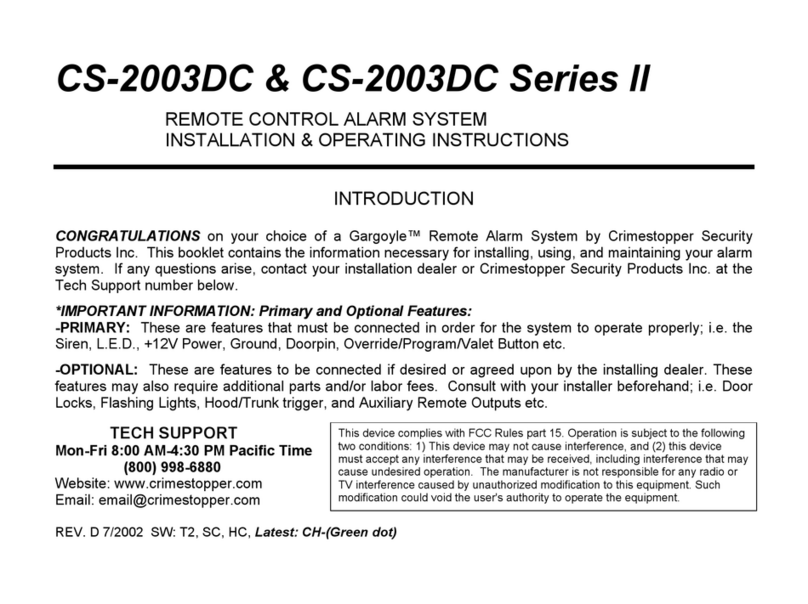 CS-2003DC & CS-2003DC Series II

REMOTE CONTROL ALARM SYSTEM
INSTALLATION & OPERATING INSTRUCTIONS

INTRODUCTION

CONGRATULATIONS on your choice of a Gargoyle™ Remote Alarm System by Crimestopper Security Products Inc. This booklet contains the information necessary for installing, using, and maintaining your alarm system. If any questions arise, contact your installation dealer or Crimestopper Security Products Inc. at the Tech Support number below.

*IMPORTANT INFORMATION: Primary and Optional Features:
-PRIMARY: These are features that must be connected in order for the system to operate properly; i.e. the Siren, L.E.D., +12V Power, Ground, Doorpin, Override/Program/Valet Button etc.

-OPTIONAL: These are features to be connected if desired or agreed upon by the installing dealer. These features may also require additional parts and/or labor fees. Consult with your installer beforehand; i.e. Door Locks, Flashing Lights, Hood/Trunk trigger, and Auxiliary Remote Outputs etc.

TECH SUPPORT
Mon-Fri 8:00 AM-4:30 PM Pacific Time
(800) 998-6880
Website: www.crimestopper.com
Email: email@crimestopper.com

This device complies with FCC Rules part 15. Operation is subject to the following two conditions: 1) This device may not cause interference, and (2) this device must accept any interference that may be received, including interference that may cause undesired operation. The manufacturer is not responsible for any radio or TV interference caused by unauthorized modification to this equipment. Such modification could void the user's authority to operate the equipment.

REV. D 7/2002 SW: T2, SC, HC, Latest: CH-(Green dot)